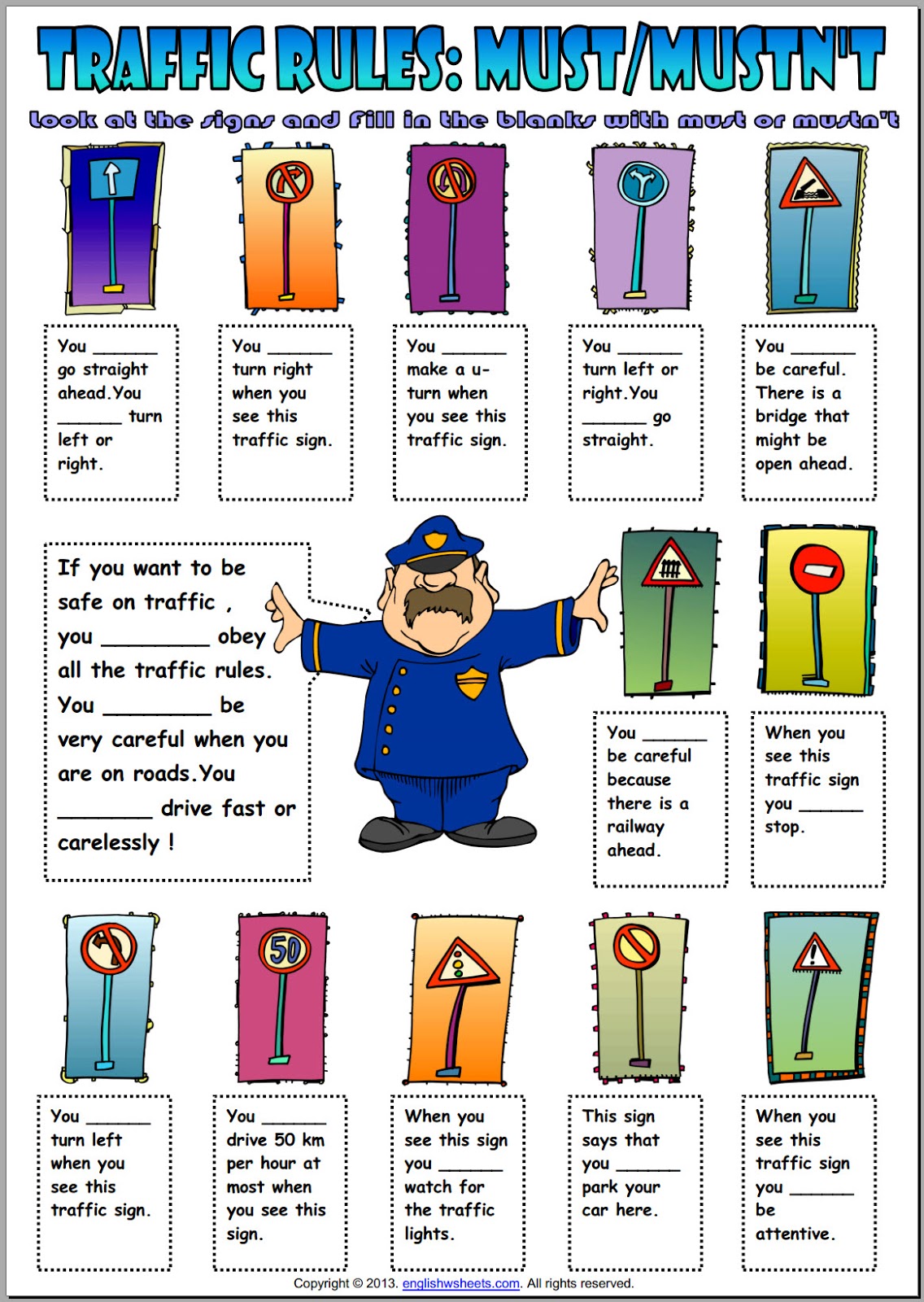 TRAFFIC RULES: MUST/MUSTN'T

Look at the signs and fill in the blanks with must or mustn't

You ____ go straight ahead.You ____ turn left or right.

You ____ turn right when you see this traffic sign.

You ____ make a u-turn when you see this traffic sign.

You ____ turn left or right.You ____ go straight.

You ____ be careful. There is a bridge that might be open ahead.

If you want to be safe on traffic , you ____ obey all the traffic rules. You ____ be very careful when you are on roads.You ____ drive fast or carelessly !

You ____ be careful because there is a railway ahead.

When you see this traffic sign you ____ stop.

50

You ____ turn left when you see this traffic sign.

You ____ drive 50 km per hour at most when you see this sign.

When you see this sign you ____ watch for the traffic lights.

This sign says that you ____ park your car here.

When you see this traffic sign you ____ be attentive.

Copyright © 2013. englishwsheets.com. All rights reserved.